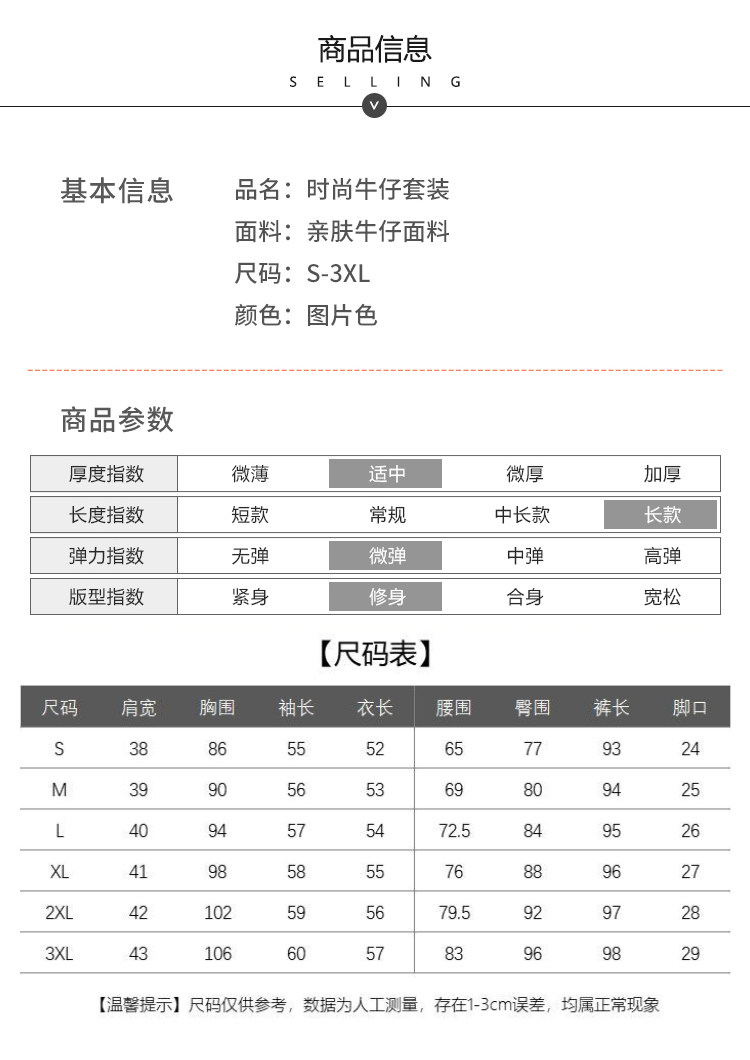 商品信息
SELLING

基本信息
品名：时尚牛仔套装
面料：亲肤牛仔面料
尺码：S-3XL
颜色：图片色

商品参数

| 厚度指数 | 微薄 | 适中 | 微厚 | 加厚 |
|---|---|---|---|---|
| 长度指数 | 短款 | 常规 | 中长款 | 长款 |
| 弹力指数 | 无弹 | 微弹 | 中弹 | 高弹 |
| 版型指数 | 紧身 | 修身 | 合身 | 宽松 |

【尺码表】

| 尺码 | 肩宽 | 胸围 | 袖长 | 衣长 | 腰围 | 臀围 | 裤长 | 脚口 |
|---|---|---|---|---|---|---|---|---|
| S | 38 | 86 | 55 | 52 | 65 | 77 | 93 | 24 |
| M | 39 | 90 | 56 | 53 | 69 | 80 | 94 | 25 |
| L | 40 | 94 | 57 | 54 | 72.5 | 84 | 95 | 26 |
| XL | 41 | 98 | 58 | 55 | 76 | 88 | 96 | 27 |
| 2XL | 42 | 102 | 59 | 56 | 79.5 | 92 | 97 | 28 |
| 3XL | 43 | 106 | 60 | 57 | 83 | 96 | 98 | 29 |

【温馨提示】尺码仅供参考，数据为人工测量，存在1-3cm误差，均属正常现象